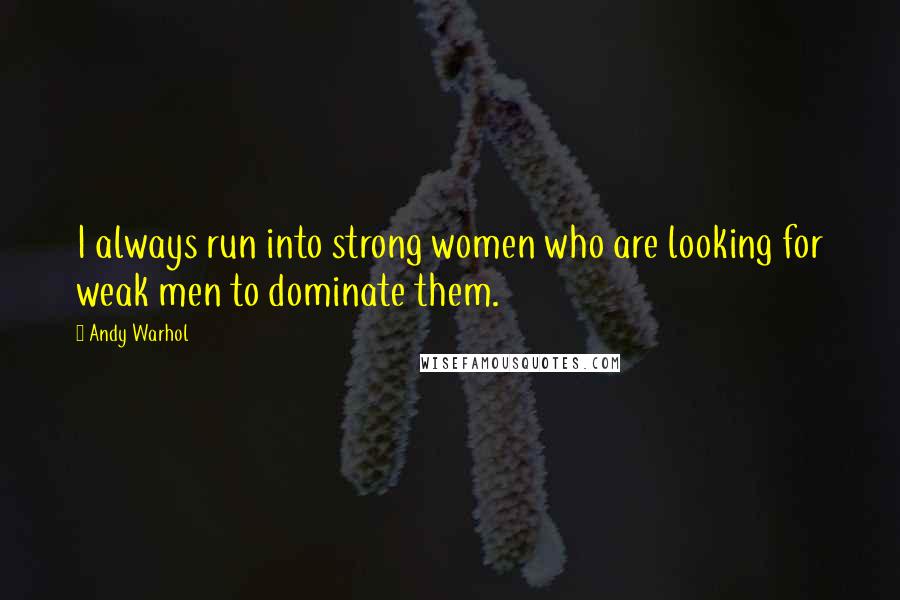 I always run into strong women who are looking for weak men to dominate them.

Andy Warhol

WISEFAMOUSQUOTES.COM